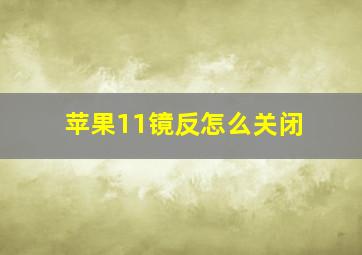 苹果11镜反怎么关闭